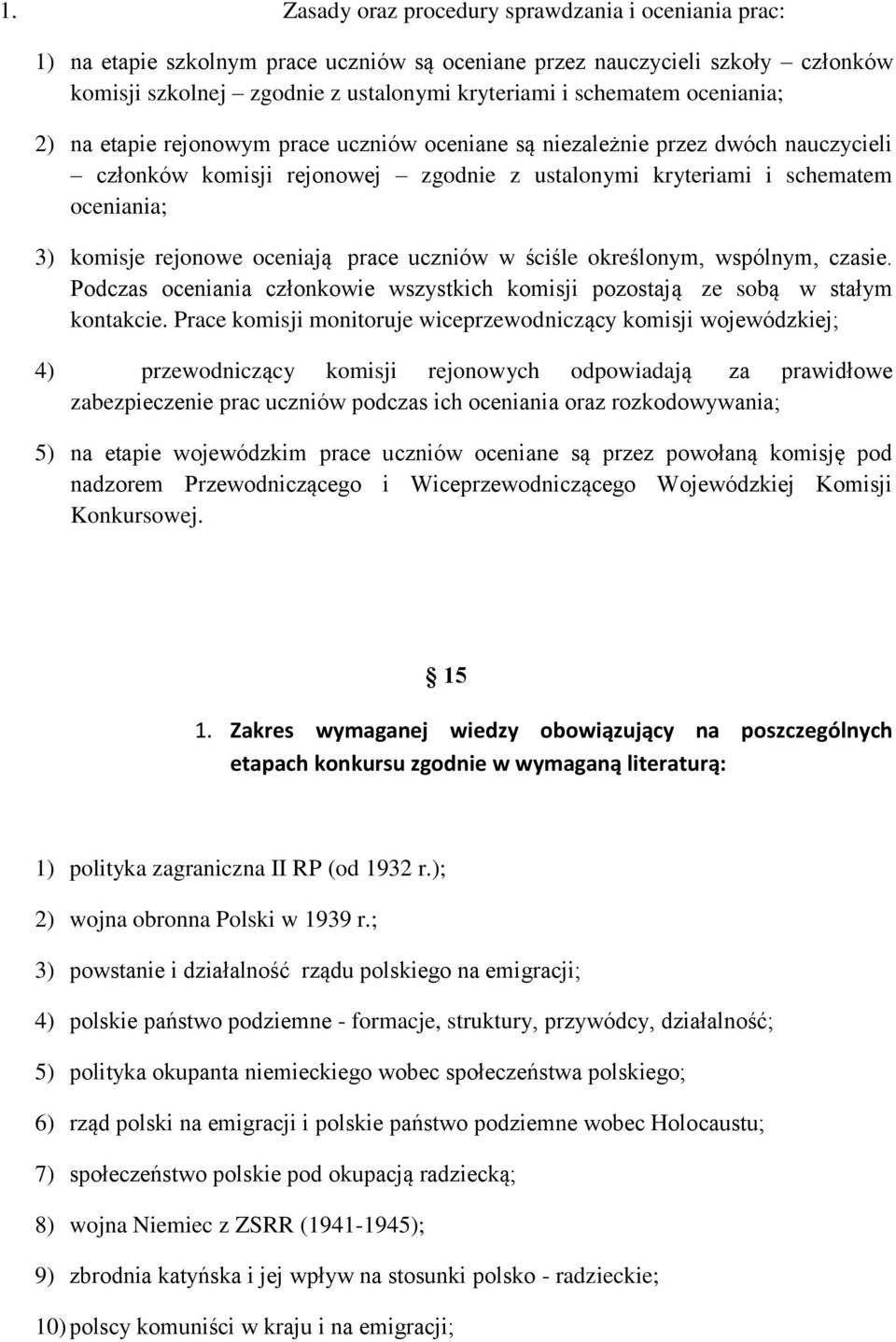 1. Zasady oraz procedury sprawdzania i oceniania prac:

1) na etapie szkolnym prace uczniów są oceniane przez nauczycieli szkoły – członków komisji szkolnej – zgodnie z ustalonymi kryteriami i schematem oceniania;

2) na etapie rejonowym prace uczniów oceniane są niezależnie przez dwóch nauczycieli – członków komisji rejonowej – zgodnie z ustalonymi kryteriami i schematem oceniania;

3) komisje rejonowe oceniają prace uczniów w ściśle określonym, wspólnym, czasie. Podczas oceniania członkowie wszystkich komisji pozostają ze sobą w stałym kontakcie. Prace komisji monitoruje wiceprzewodniczący komisji wojewódzkiej;

4) przewodniczący komisji rejonowych odpowiadają za prawidłowe zabezpieczenie prac uczniów podczas ich oceniania oraz rozkodowywania;

5) na etapie wojewódzkim prace uczniów oceniane są przez powołaną komisję pod nadzorem Przewodniczącego i Wiceprzewodniczącego Wojewódzkiej Komisji Konkursowej.

§ 15

1. Zakres wymaganej wiedzy obowiązujący na poszczególnych etapach konkursu zgodnie w wymaganą literaturą:

1) polityka zagraniczna II RP (od 1932 r.);

2) wojna obronna Polski w 1939 r.;

3) powstanie i działalność rządu polskiego na emigracji;

4) polskie państwo podziemne - formacje, struktury, przywódcy, działalność;

5) polityka okupanta niemieckiego wobec społeczeństwa polskiego;

6) rząd polski na emigracji i polskie państwo podziemne wobec Holocaustu;

7) społeczeństwo polskie pod okupacją radziecką;

8) wojna Niemiec z ZSRR (1941-1945);

9) zbrodnia katyńska i jej wpływ na stosunki polsko - radzieckie;

10) polscy komuniści w kraju i na emigracji;